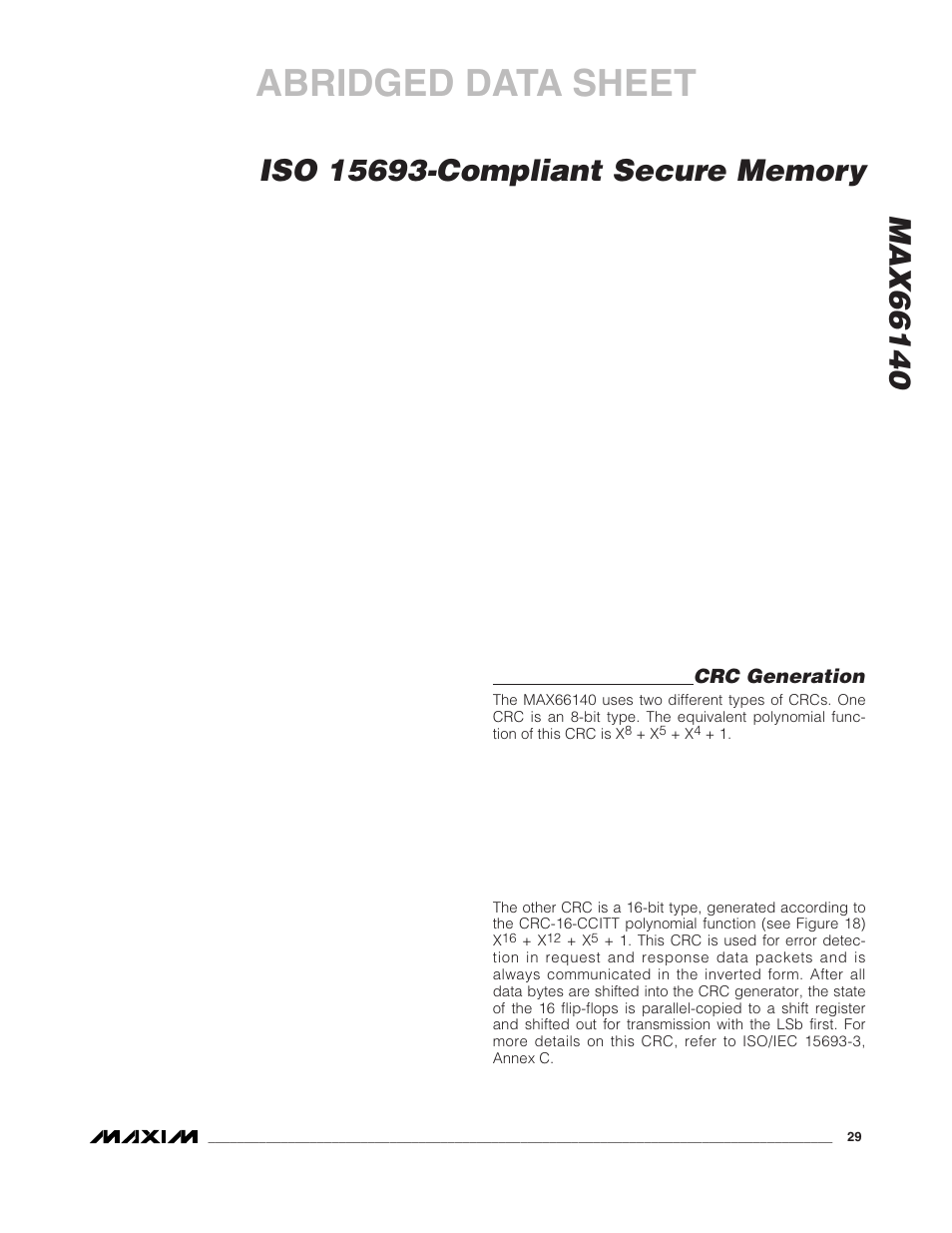 ABRIDGED DATA SHEET

ISO 15693-Compliant Secure Memory

MAX66140

CRC Generation

The MAX66140 uses two different types of CRCs. One CRC is an 8-bit type. The equivalent polynomial function of this CRC is $X^8 + X^5 + X^4 + 1$.

The other CRC is a 16-bit type, generated according to the CRC-16-CCITT polynomial function (see Figure 18) $X^{16} + X^{12} + X^5 + 1$. This CRC is used for error detection in request and response data packets and is always communicated in the inverted form. After all data bytes are shifted into the CRC generator, the state of the 16 flip-flops is parallel-copied to a shift register and shifted out for transmission with the LSb first. For more details on this CRC, refer to ISO/IEC 15693-3, Annex C.

MAXIM

29